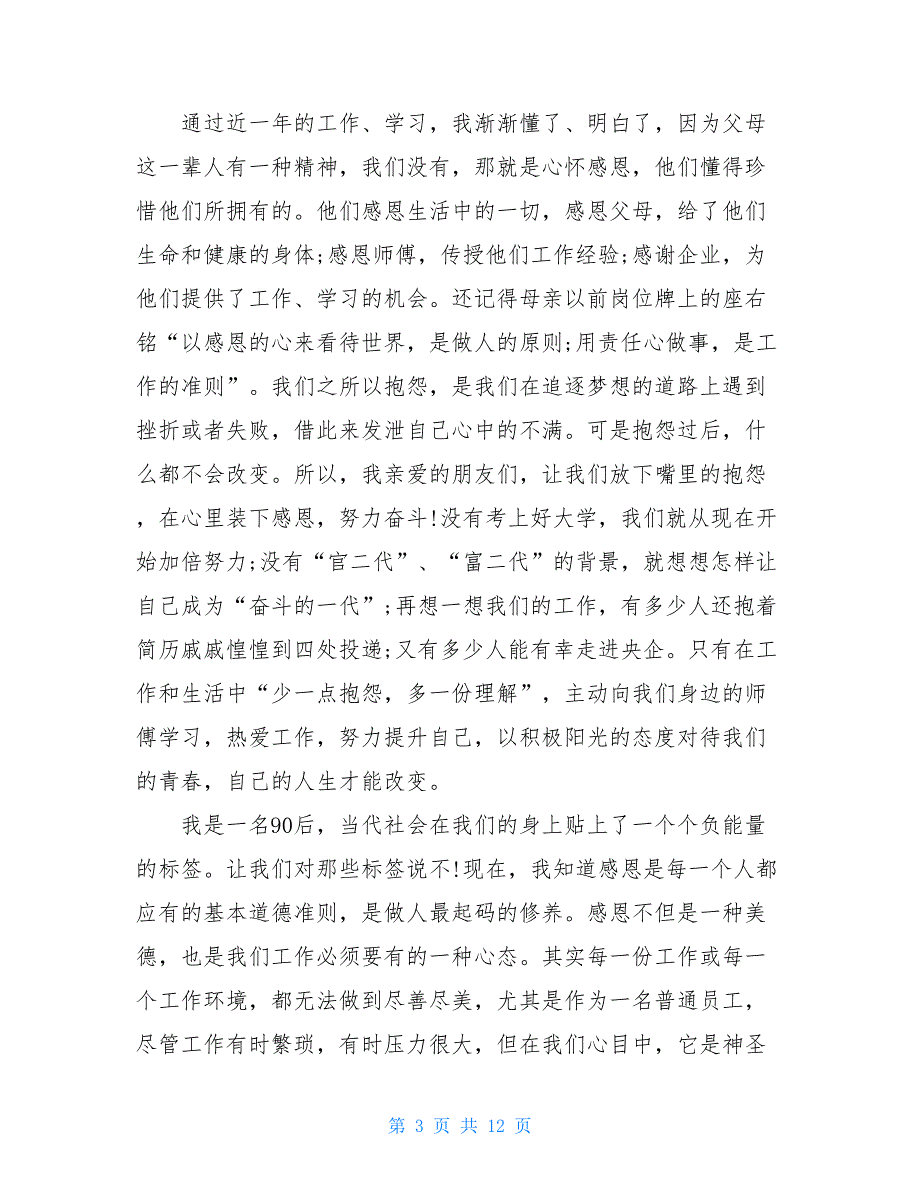 通过近一年的工作、学习，我渐渐懂了、明白了，因为父母这一辈人有一种精神，我们没有，那就是心怀感恩，他们懂得珍惜他们所拥有的。他们感恩生活中的一切，感恩父母，给了他们生命和健康的身体;感恩师傅，传授他们工作经验;感谢企业，为他们提供了工作、学习的机会。还记得母亲以前岗位牌上的座右铭“以感恩的心来看待世界，是做人的原则;用责任心做事，是工作的准则”。我们之所以抱怨，是我们在追逐梦想的道路上遇到挫折或者失败，借此来发泄自己心中的不满。可是抱怨过后，什么都不会改变。所以，我亲爱的朋友们，让我们放下嘴里的抱怨，在心里装下感恩，努力奋斗!没有考上好大学，我们就从现在开始加倍努力;没有“官二代”、“富二代”的背景，就想想怎样让自己成为“奋斗的一代”;再想一想我们的工作，有多少人还抱着简历戚戚惶惶到四处投递;又有多少人能有幸走进央企。只有在工作和生活中“少一点抱怨，多一份理解”，主动向我们身边的师傅学习，热爱工作，努力提升自己，以积极阳光的态度对待我们的青春，自己的人生才能改变。

我是一名90后，当代社会在我们的身上贴上了一个个负能量的标签。让我们对那些标签说不!现在，我知道感恩是每一个人都应有的基本道德准则，是做人最起码的修养。感恩不但是一种美德，也是我们工作必须要有的一种心态。其实每一份工作或每一个工作环境，都无法做到尽善尽美，尤其是作为一名普通员工，尽管工作有时繁琐，有时压力很大，但在我们心目中，它是神圣

第 3 页 共 12 页